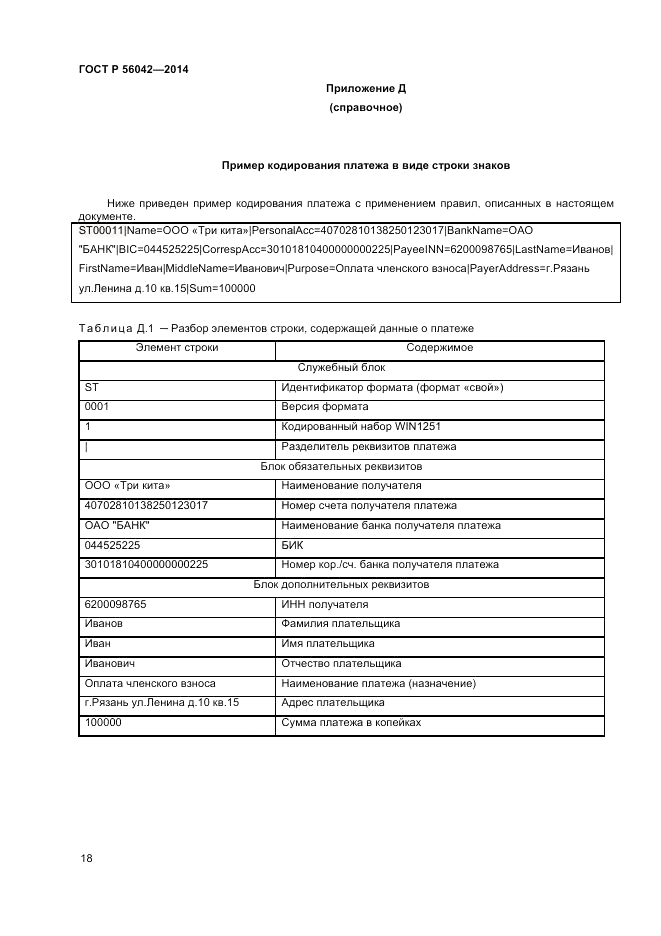 ГОСТ Р 56042—2014

Приложение Д
(справочное)

Пример кодирования платежа в виде строки знаков

Ниже приведен пример кодирования платежа с применением правил, описанных в настоящем документе.

ST00011|Name=ООО «Три кита»|PersonalAcc=40702810138250123017|BankName=ОАО "БАНК"|BIC=044525225|CorrespAcc=30101810400000000225|PayeeINN=6200098765|LastName=Иванов|FirstName=Иван|MiddleName=Иванович|Purpose=Оплата членского взноса|PayerAddress=г.Рязань ул.Ленина д.10 кв.15|Sum=100000

Таблица Д.1 — Разбор элементов строки, содержащей данные о платеже

| Элемент строки | Содержимое |
|---|---|
| Служебный блок | |
| ST | Идентификатор формата (формат «свой») |
| 0001 | Версия формата |
| 1 | Кодированный набор WIN1251 |
| \| | Разделитель реквизитов платежа |
| Блок обязательных реквизитов | |
| ООО «Три кита» | Наименование получателя |
| 40702810138250123017 | Номер счета получателя платежа |
| ОАО "БАНК" | Наименование банка получателя платежа |
| 044525225 | БИК |
| 30101810400000000225 | Номер кор./сч. банка получателя платежа |
| Блок дополнительных реквизитов | |
| 6200098765 | ИНН получателя |
| Иванов | Фамилия плательщика |
| Иван | Имя плательщика |
| Иванович | Отчество плательщика |
| Оплата членского взноса | Наименование платежа (назначение) |
| г.Рязань ул.Ленина д.10 кв.15 | Адрес плательщика |
| 100000 | Сумма платежа в копейках |

18